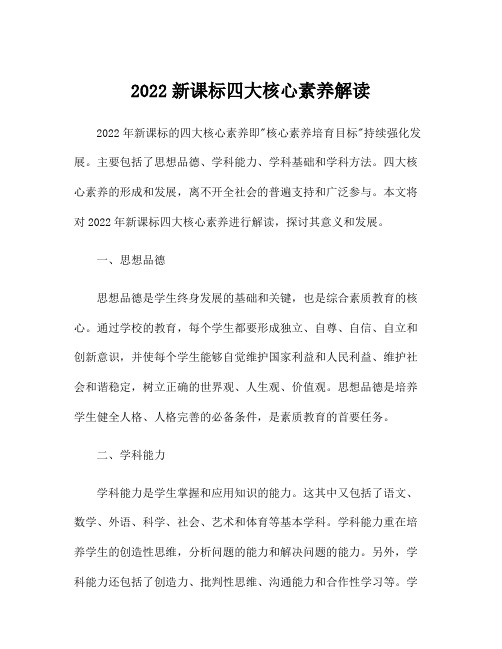 2022 新课标四大核心素养解读

2022 年新课标的四大核心素养即"核心素养培育目标"持续强化发展。主要包括了思想品德、学科能力、学科基础和学科方法。四大核心素养的形成和发展，离不开全社会的普遍支持和广泛参与。本文将对 2022 年新课标四大核心素养进行解读，探讨其意义和发展。

一、思想品德

思想品德是学生终身发展的基础和关键，也是综合素质教育的核心。通过学校的教育，每个学生都要形成独立、自尊、自信、自立和创新意识，并使每个学生能够自觉维护国家利益和人民利益、维护社会和谐稳定，树立正确的世界观、人生观、价值观。思想品德是培养学生健全人格、人格完善的必备条件，是素质教育的首要任务。

二、学科能力

学科能力是学生掌握和应用知识的能力。这其中又包括了语文、数学、外语、科学、社会、艺术和体育等基本学科。学科能力重在培养学生的创造性思维，分析问题的能力和解决问题的能力。另外，学科能力还包括了创造力、批判性思维、沟通能力和合作性学习等。学